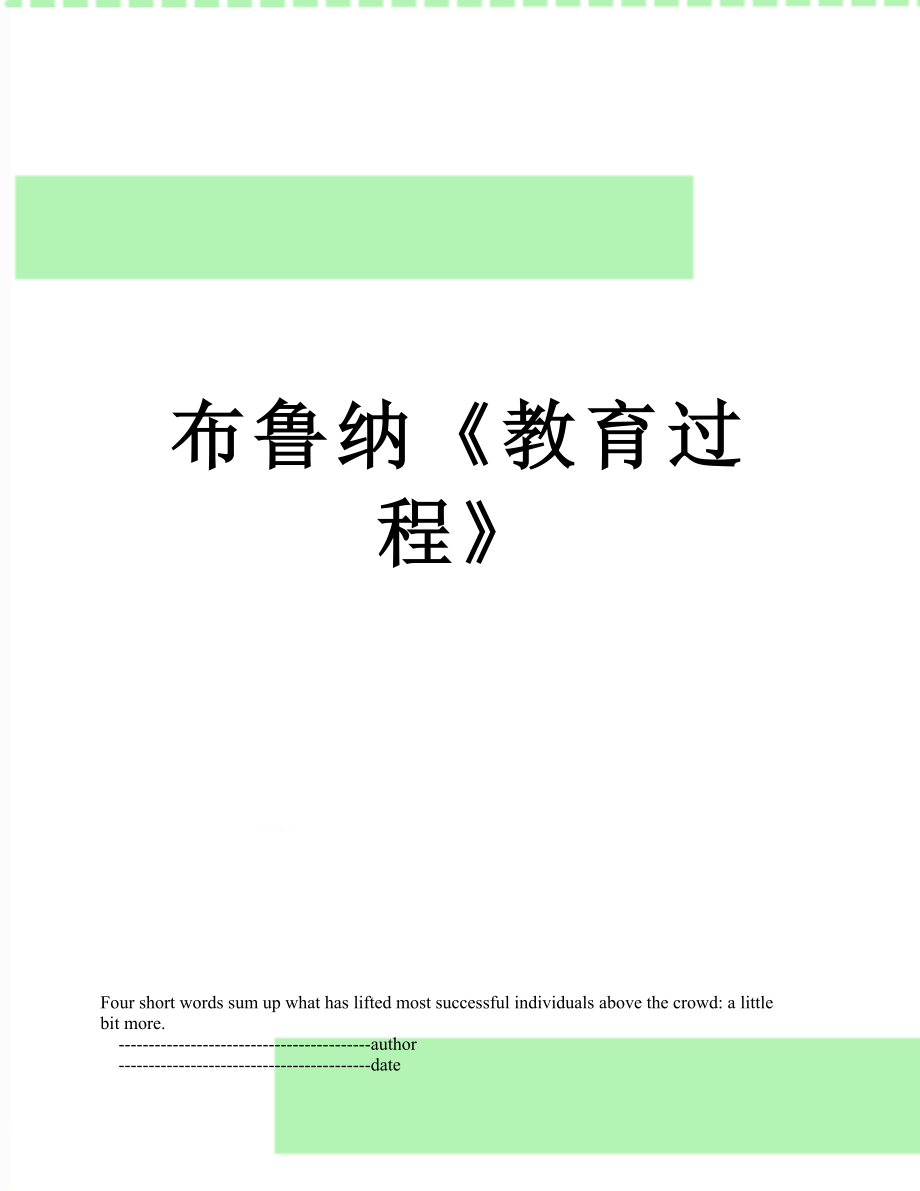 布鲁纳《教育过程》

Four short words sum up what has lifted most successful individuals above the crowd: a little bit more.

------------------------------------------author

------------------------------------------date